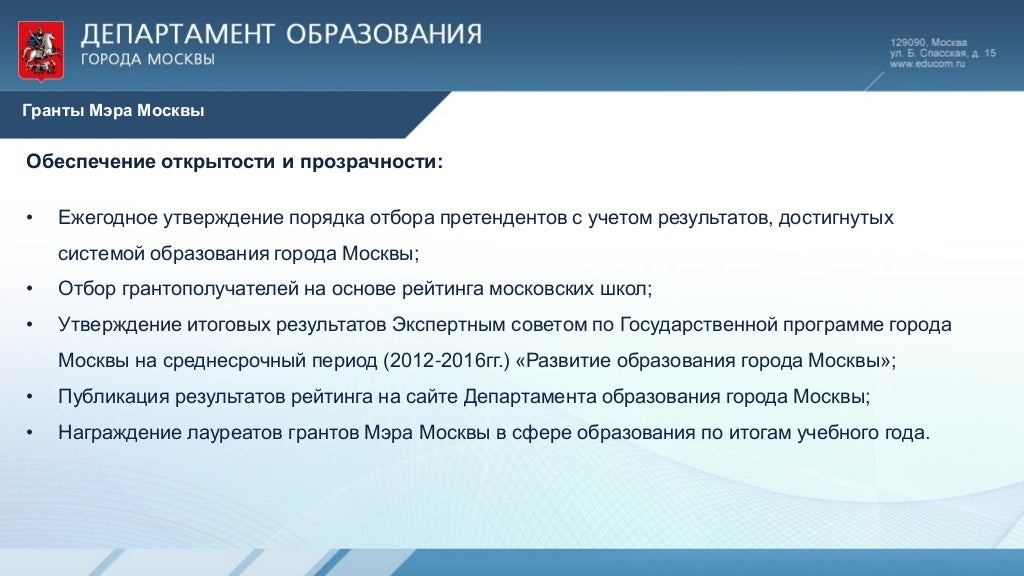 ДЕПАРТАМЕНТ ОБРАЗОВАНИЯ
ГОРОДА МОСКВЫ

129090, Москва
ул. Б. Спасская, д. 15
www.educom.ru

Гранты Мэра Москвы

Обеспечение открытости и прозрачности:

• Ежегодное утверждение порядка отбора претендентов с учетом результатов, достигнутых системой образования города Москвы;
• Отбор грантополучателей на основе рейтинга московских школ;
• Утверждение итоговых результатов Экспертным советом по Государственной программе города Москвы на среднесрочный период (2012-2016гг.) «Развитие образования города Москвы»;
• Публикация результатов рейтинга на сайте Департамента образования города Москвы;
• Награждение лауреатов грантов Мэра Москвы в сфере образования по итогам учебного года.